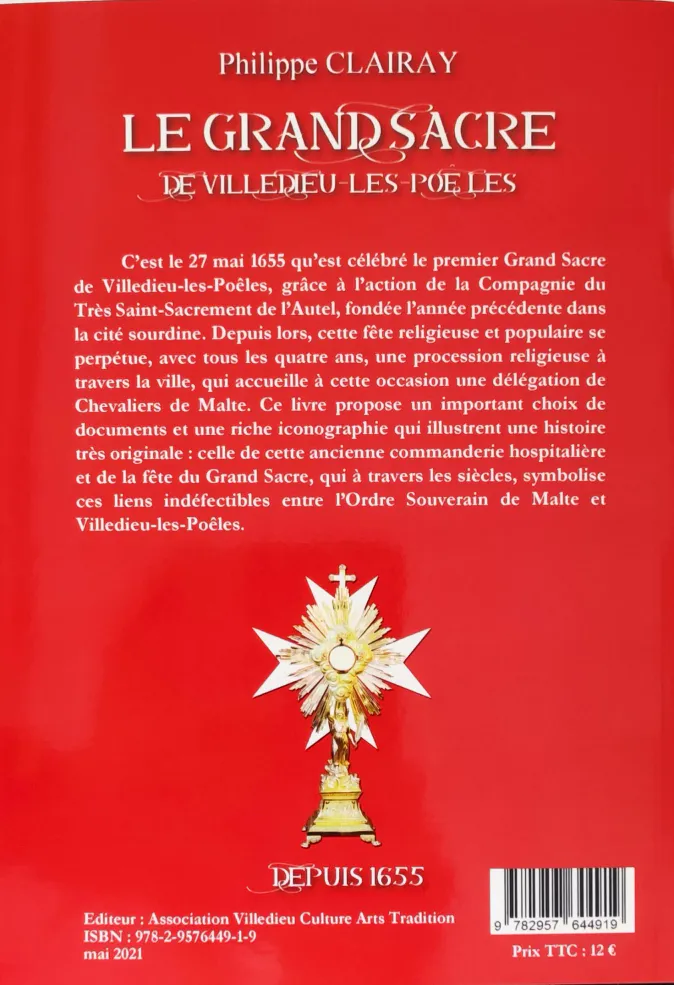 Philippe CLAIRAY

LE GRAND SACRE

DE VILLEDIEU-LES-POÊLES

C'est le 27 mai 1655 qu'est célébré le premier Grand Sacre de Villedieu-les-Poêles, grâce à l'action de la Compagnie du Très Saint-Sacrement de l'Autel, fondée l'année précédente dans la cité sourdine. Depuis lors, cette fête religieuse et populaire se perpétue, avec tous les quatre ans, une procession religieuse à travers la ville, qui accueille à cette occasion une délégation de Chevaliers de Malte. Ce livre propose un important choix de documents et une riche iconographie qui illustrent une histoire très originale : celle de cette ancienne commanderie hospitalière et de la fête du Grand Sacre, qui à travers les siècles, symbolise ces liens indéfectibles entre l'Ordre Souverain de Malte et Villedieu-les-Poêles.

DEPUIS 1655

Editeur : Association Villedieu Culture Arts Tradition
ISBN : 978-2-9576449-1-9
mai 2021

9 782957 644919

Prix TTC : 12 €